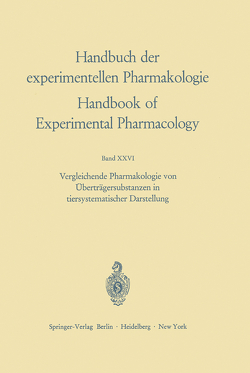 Handbuch der experimentellen Pharmakologie
Handbook of Experimental Pharmacology

Band XXVI

Vergleichende Pharmakologie von Überträgersubstanzen in tiersystematischer Darstellung

Springer-Verlag Berlin · Heidelberg · New York